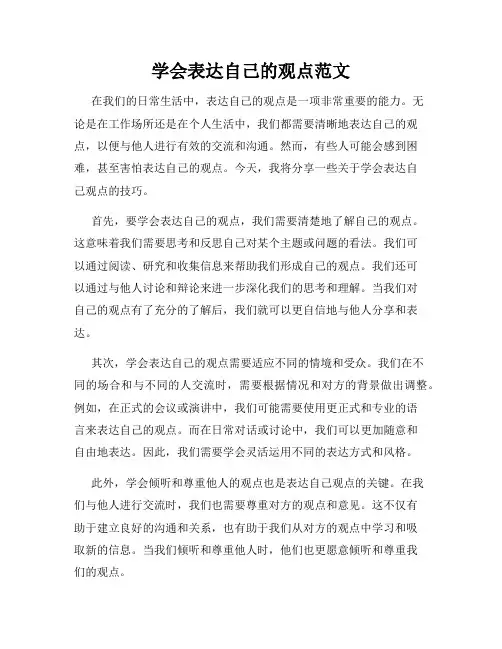 学会表达自己的观点范文

在我们的日常生活中，表达自己的观点是一项非常重要的能力。无论是在工作场所还是在个人生活中，我们都需要清晰地表达自己的观点，以便与他人进行有效的交流和沟通。然而，有些人可能会感到困难，甚至害怕表达自己的观点。今天，我将分享一些关于学会表达自己观点的技巧。

首先，要学会表达自己的观点，我们需要清楚地了解自己的观点。这意味着我们需要思考和反思自己对某个主题或问题的看法。我们可以通过阅读、研究和收集信息来帮助我们形成自己的观点。我们还可以通过与他人讨论和辩论来进一步深化我们的思考和理解。当我们对自己的观点有了充分的了解后，我们就可以更自信地与他人分享和表达。

其次，学会表达自己的观点需要适应不同的情境和受众。我们在不同的场合和与不同的人交流时，需要根据情况和对方的背景做出调整。例如，在正式的会议或演讲中，我们可能需要使用更正式和专业的语言来表达自己的观点。而在日常对话或讨论中，我们可以更加随意和自由地表达。因此，我们需要学会灵活运用不同的表达方式和风格。

此外，学会倾听和尊重他人的观点也是表达自己观点的关键。在我们与他人进行交流时，我们也需要尊重对方的观点和意见。这不仅有助于建立良好的沟通和关系，也有助于我们从对方的观点中学习和吸取新的信息。当我们倾听和尊重他人时，他们也更愿意倾听和尊重我们的观点。